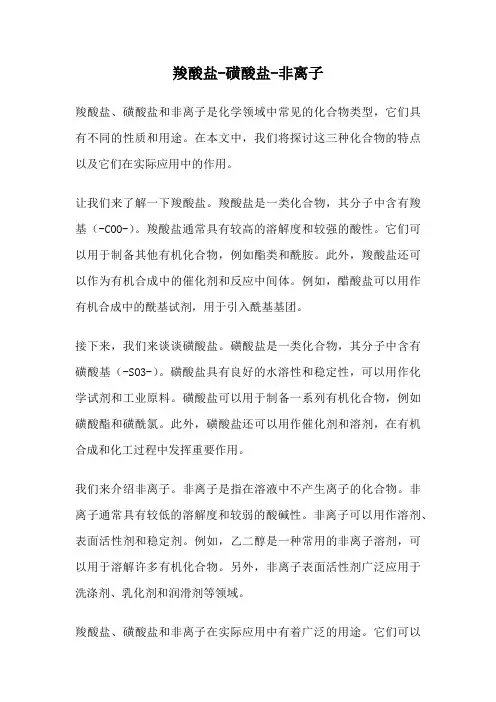 羧酸盐-磺酸盐-非离子

羧酸盐、磺酸盐和非离子是化学领域中常见的化合物类型，它们具有不同的性质和用途。在本文中，我们将探讨这三种化合物的特点以及它们在实际应用中的作用。

让我们来了解一下羧酸盐。羧酸盐是一类化合物，其分子中含有羧基（-COO-）。羧酸盐通常具有较高的溶解度和较强的酸性。它们可以用于制备其他有机化合物，例如酯类和酰胺。此外，羧酸盐还可以作为有机合成中的催化剂和反应中间体。例如，醋酸盐可以用作有机合成中的酰基试剂，用于引入酰基基团。

接下来，我们来谈谈磺酸盐。磺酸盐是一类化合物，其分子中含有磺酸基（-SO3-）。磺酸盐具有良好的水溶性和稳定性，可以用作化学试剂和工业原料。磺酸盐可以用于制备一系列有机化合物，例如磺酸酯和磺酰氯。此外，磺酸盐还可以用作催化剂和溶剂，在有机合成和化工过程中发挥重要作用。

我们来介绍非离子。非离子是指在溶液中不产生离子的化合物。非离子通常具有较低的溶解度和较弱的酸碱性。非离子可以用作溶剂、表面活性剂和稳定剂。例如，乙二醇是一种常用的非离子溶剂，可以用于溶解许多有机化合物。另外，非离子表面活性剂广泛应用于洗涤剂、乳化剂和润滑剂等领域。

羧酸盐、磺酸盐和非离子在实际应用中有着广泛的用途。它们可以